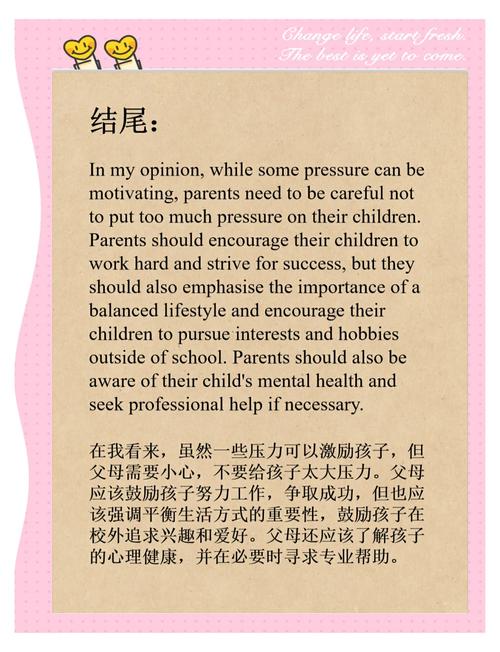 Change life, start fresh.
The best is yet to come.

结尾：

In my opinion, while some pressure can be motivating, parents need to be careful not to put too much pressure on their children. Parents should encourage their children to work hard and strive for success, but they should also emphasise the importance of a balanced lifestyle and encourage their children to pursue interests and hobbies outside of school. Parents should also be aware of their child's mental health and seek professional help if necessary.

在我看来，虽然一些压力可以激励孩子，但父母需要小心，不要给孩子太大压力。父母应该鼓励孩子努力工作，争取成功，但也应该强调平衡生活方式的重要性，鼓励孩子在校外追求兴趣和爱好。父母还应该了解孩子的心理健康，并在必要时寻求专业帮助。